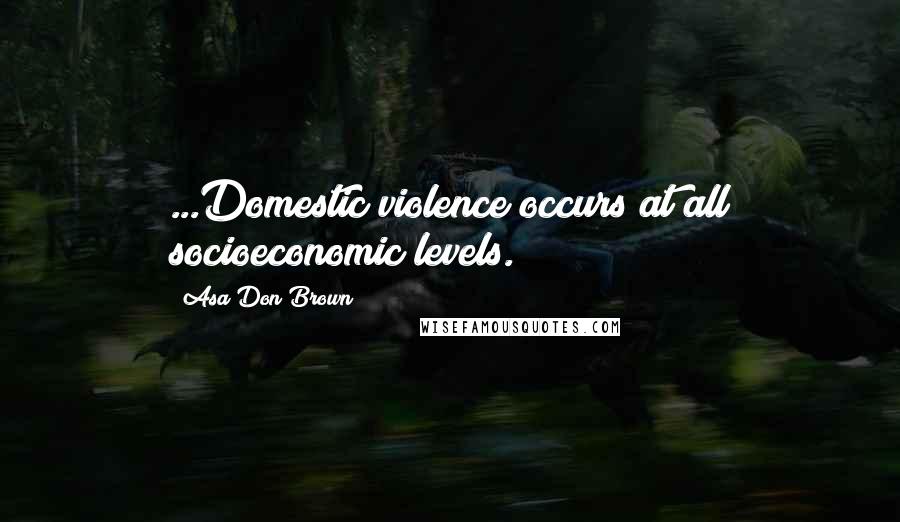 ...Domestic violence occurs at all socioeconomic levels.

Asa Don Brown

WISEFAMOUSQUOTES.COM